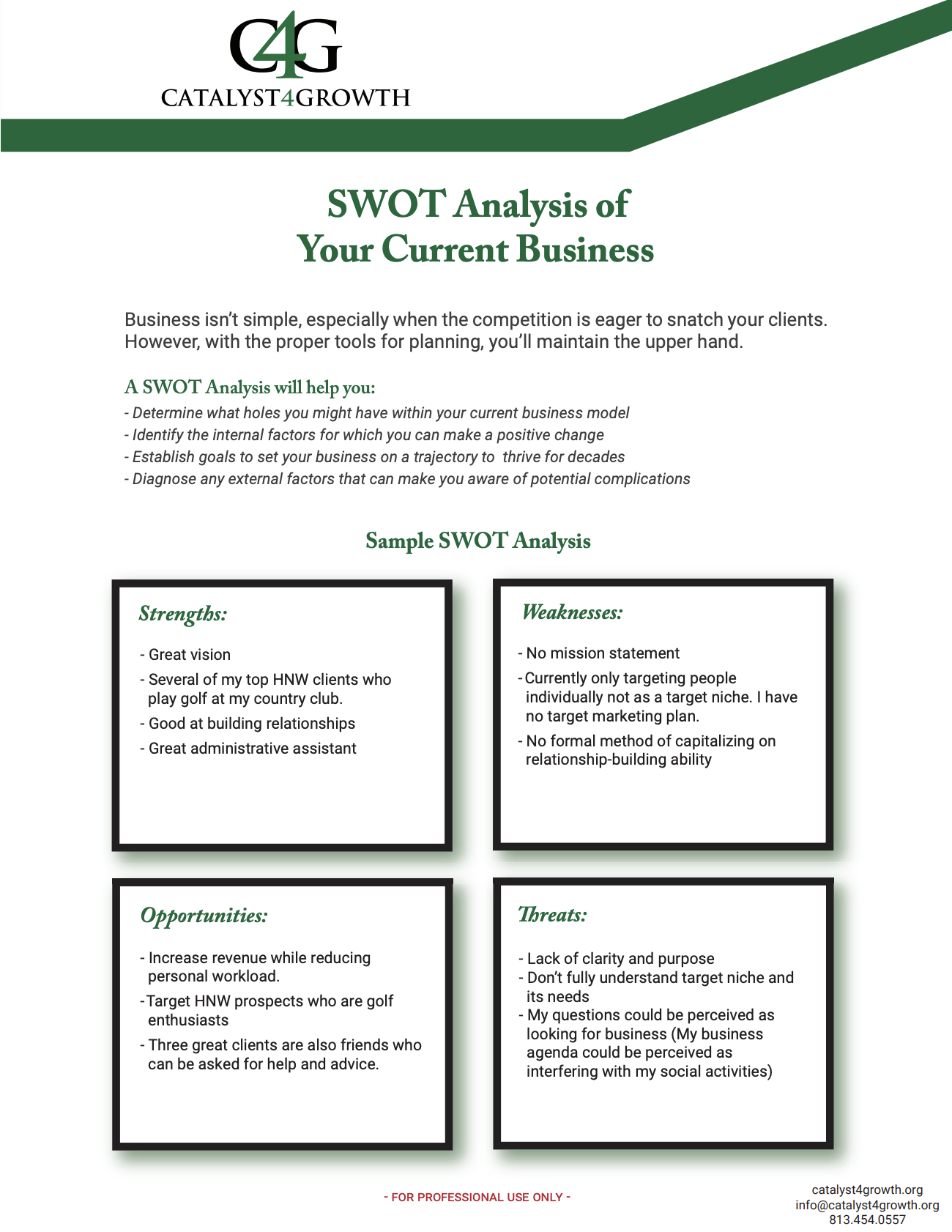 C4G
CATALYST4GROWTH

SWOT Analysis of
Your Current Business

Business isn't simple, especially when the competition is eager to snatch your clients. However, with the proper tools for planning, you'll maintain the upper hand.

A SWOT Analysis will help you:
- Determine what holes you might have within your current business model
- Identify the internal factors for which you can make a positive change
- Establish goals to set your business on a trajectory to thrive for decades
- Diagnose any external factors that can make you aware of potential complications

Sample SWOT Analysis

Strengths:
- Great vision
- Several of my top HNW clients who play golf at my country club.
- Good at building relationships
- Great administrative assistant

Weaknesses:
- No mission statement
- Currently only targeting people individually not as a target niche. I have no target marketing plan.
- No formal method of capitalizing on relationship-building ability

Opportunities:
- Increase revenue while reducing personal workload.
- Target HNW prospects who are golf enthusiasts
- Three great clients are also friends who can be asked for help and advice.

Threats:
- Lack of clarity and purpose
- Don't fully understand target niche and its needs
- My questions could be perceived as looking for business (My business agenda could be perceived as interfering with my social activities)

- FOR PROFESSIONAL USE ONLY -

catalyst4growth.org
info@catalyst4growth.org
813.454.0557